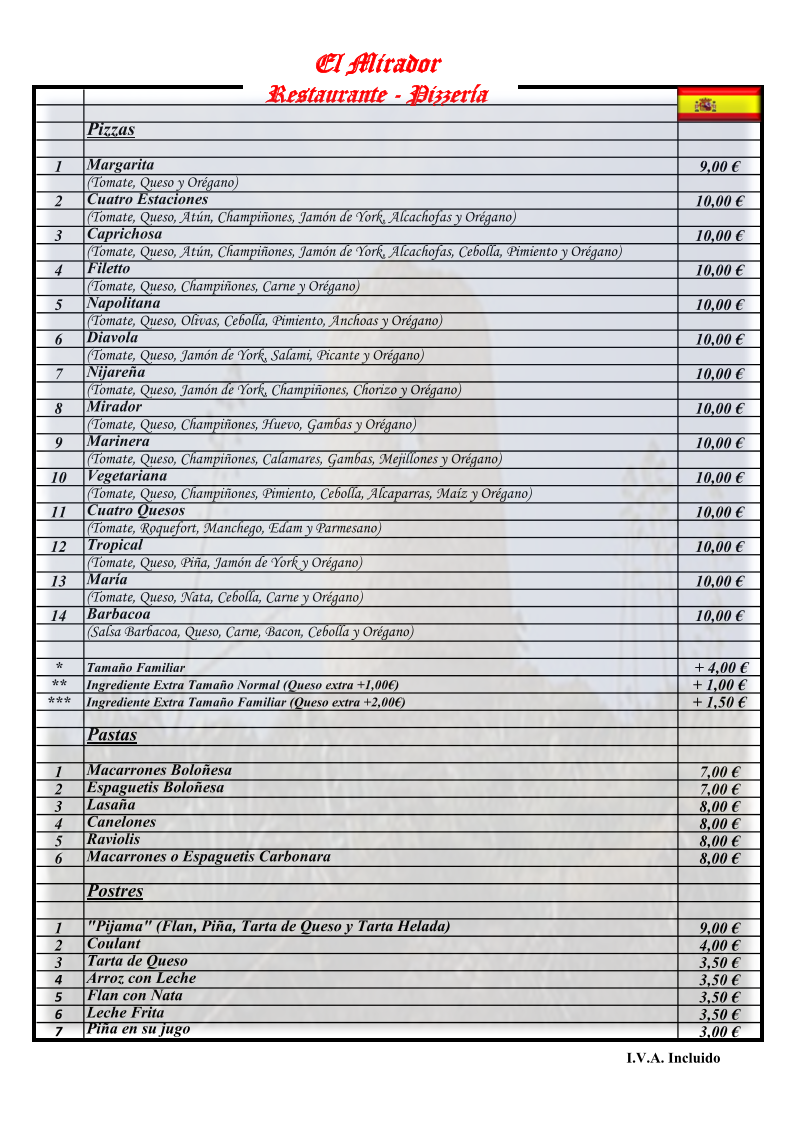 El Mirador
Restaurante - Pizzería

| | | |
|---|---|---|
| | Pizzas | |
| 1 | Margarita | 9,00 € |
| | (Tomate, Queso y Orégano) | |
| 2 | Cuatro Estaciones | 10,00 € |
| | (Tomate, Queso, Atún, Champiñones, Jamón de York, Alcachofas y Orégano) | |
| 3 | Caprichosa | 10,00 € |
| | (Tomate, Queso, Atún, Champiñones, Jamón de York, Alcachofas, Cebolla, Pimiento y Orégano) | |
| 4 | Filetto | 10,00 € |
| | (Tomate, Queso, Champiñones, Carne y Orégano) | |
| 5 | Napolitana | 10,00 € |
| | (Tomate, Queso, Olivas, Cebolla, Pimiento, Anchoas y Orégano) | |
| 6 | Diavola | 10,00 € |
| | (Tomate, Queso, Jamón de York, Salami, Picante y Orégano) | |
| 7 | Nijareña | 10,00 € |
| | (Tomate, Queso, Jamón de York, Champiñones, Chorizo y Orégano) | |
| 8 | Mirador | 10,00 € |
| | (Tomate, Queso, Champiñones, Huevo, Gambas y Orégano) | |
| 9 | Marinera | 10,00 € |
| | (Tomate, Queso, Champiñones, Calamares, Gambas, Mejillones y Orégano) | |
| 10 | Vegetariana | 10,00 € |
| | (Tomate, Queso, Champiñones, Pimiento, Cebolla, Alcaparras, Maíz y Orégano) | |
| 11 | Cuatro Quesos | 10,00 € |
| | (Tomate, Roquefort, Manchego, Edam y Parmesano) | |
| 12 | Tropical | 10,00 € |
| | (Tomate, Queso, Piña, Jamón de York y Orégano) | |
| 13 | María | 10,00 € |
| | (Tomate, Queso, Nata, Cebolla, Carne y Orégano) | |
| 14 | Barbacoa | 10,00 € |
| | (Salsa Barbacoa, Queso, Carne, Bacon, Cebolla y Orégano) | |
| * | Tamaño Familiar | + 4,00 € |
| ** | Ingrediente Extra Tamaño Normal (Queso extra +1,00€) | + 1,00 € |
| *** | Ingrediente Extra Tamaño Familiar (Queso extra +2,00€) | + 1,50 € |
| | Pastas | |
| 1 | Macarrones Boloñesa | 7,00 € |
| 2 | Espaguetis Boloñesa | 7,00 € |
| 3 | Lasaña | 8,00 € |
| 4 | Canelones | 8,00 € |
| 5 | Raviolis | 8,00 € |
| 6 | Macarrones o Espaguetis Carbonara | 8,00 € |
| | Postres | |
| 1 | "Pijama" (Flan, Piña, Tarta de Queso y Tarta Helada) | 9,00 € |
| 2 | Coulant | 4,00 € |
| 3 | Tarta de Queso | 3,50 € |
| 4 | Arroz con Leche | 3,50 € |
| 5 | Flan con Nata | 3,50 € |
| 6 | Leche Frita | 3,50 € |
| 7 | Piña en su jugo | 3,00 € |

I.V.A. Incluido